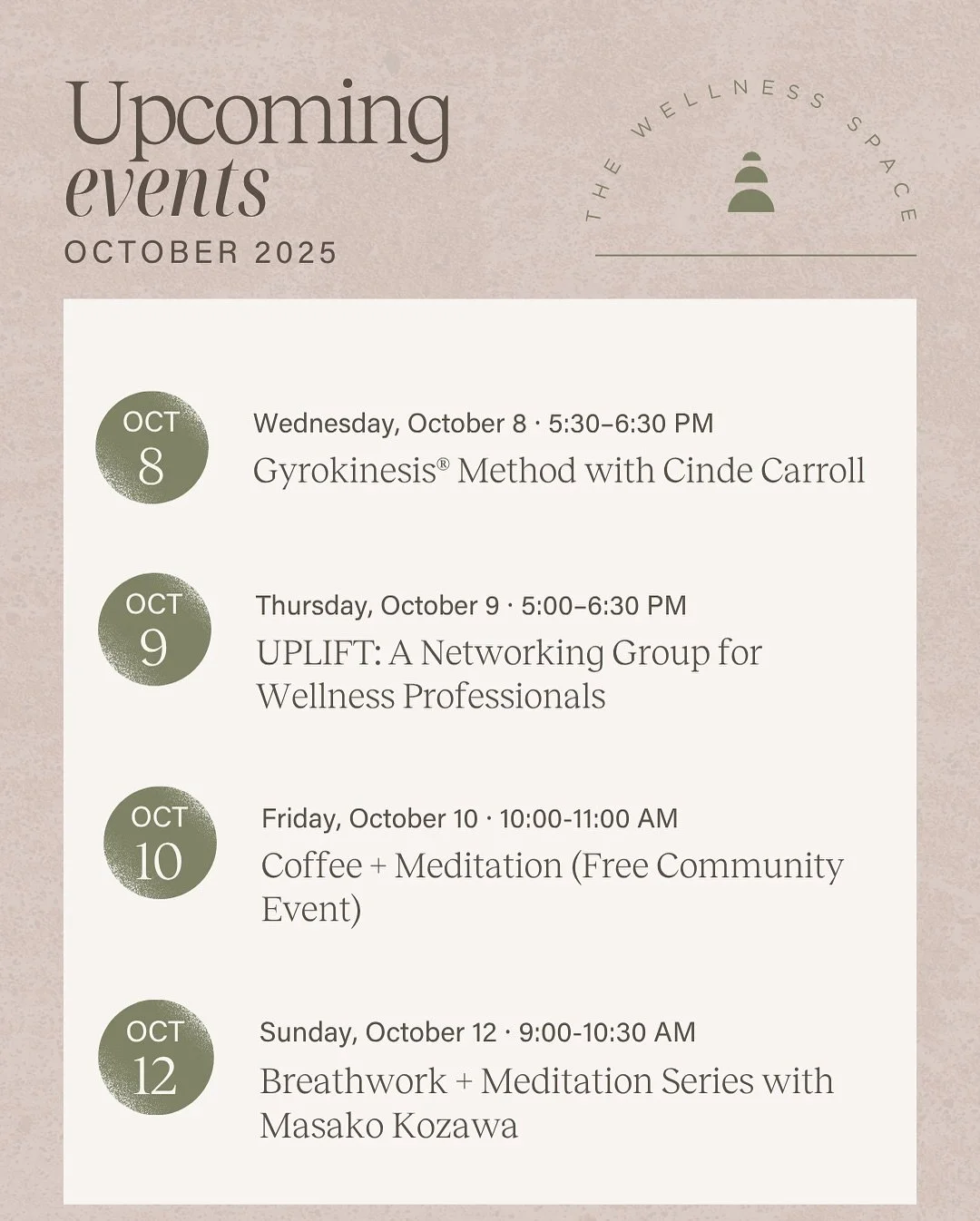 Upcoming events
OCTOBER 2025

THE WELLNESS SPACE

OCT 8
Wednesday, October 8 · 5:30–6:30 PM
Gyrokinesis® Method with Cinde Carroll

OCT 9
Thursday, October 9 · 5:00–6:30 PM
UPLIFT: A Networking Group for Wellness Professionals

OCT 10
Friday, October 10 · 10:00-11:00 AM
Coffee + Meditation (Free Community Event)

OCT 12
Sunday, October 12 · 9:00-10:30 AM
Breathwork + Meditation Series with Masako Kozawa